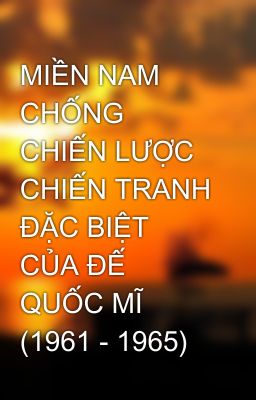 MIỀN NAM CHỐNG CHIẾN LƯỢC CHIẾN TRANH ĐẶC BIỆT CỦA ĐẾ QUỐC MĨ (1961 - 1965)